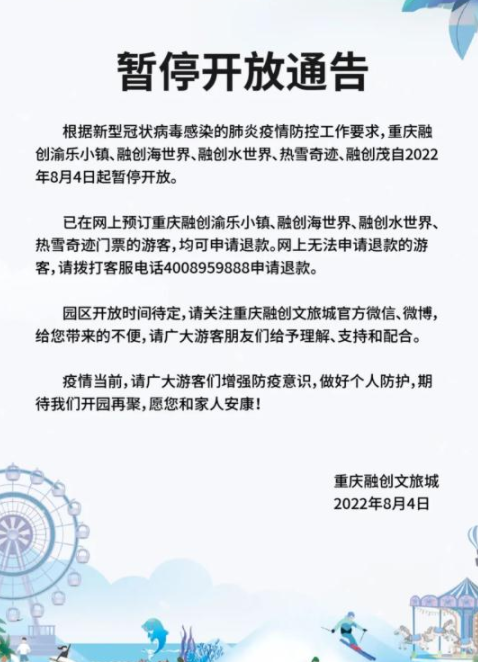 暂停开放通告

根据新型冠状病毒感染的肺炎疫情防控工作要求，重庆融创渝乐小镇、融创海世界、融创水世界、热雪奇迹、融创茂自2022年8月4日起暂停开放。

已在网上预订重庆融创渝乐小镇、融创海世界、融创水世界、热雪奇迹门票的游客，均可申请退款。网上无法申请退款的游客，请拨打客服电话4008959888申请退款。

园区开放时间待定，请关注重庆融创文旅城官方微信、微博，给您带来的不便，请广大游客朋友们给予理解、支持和配合。

疫情当前，请广大游客们增强防疫意识，做好个人防护，期待我们开园再聚，愿您和家人安康！

重庆融创文旅城
2022年8月4日